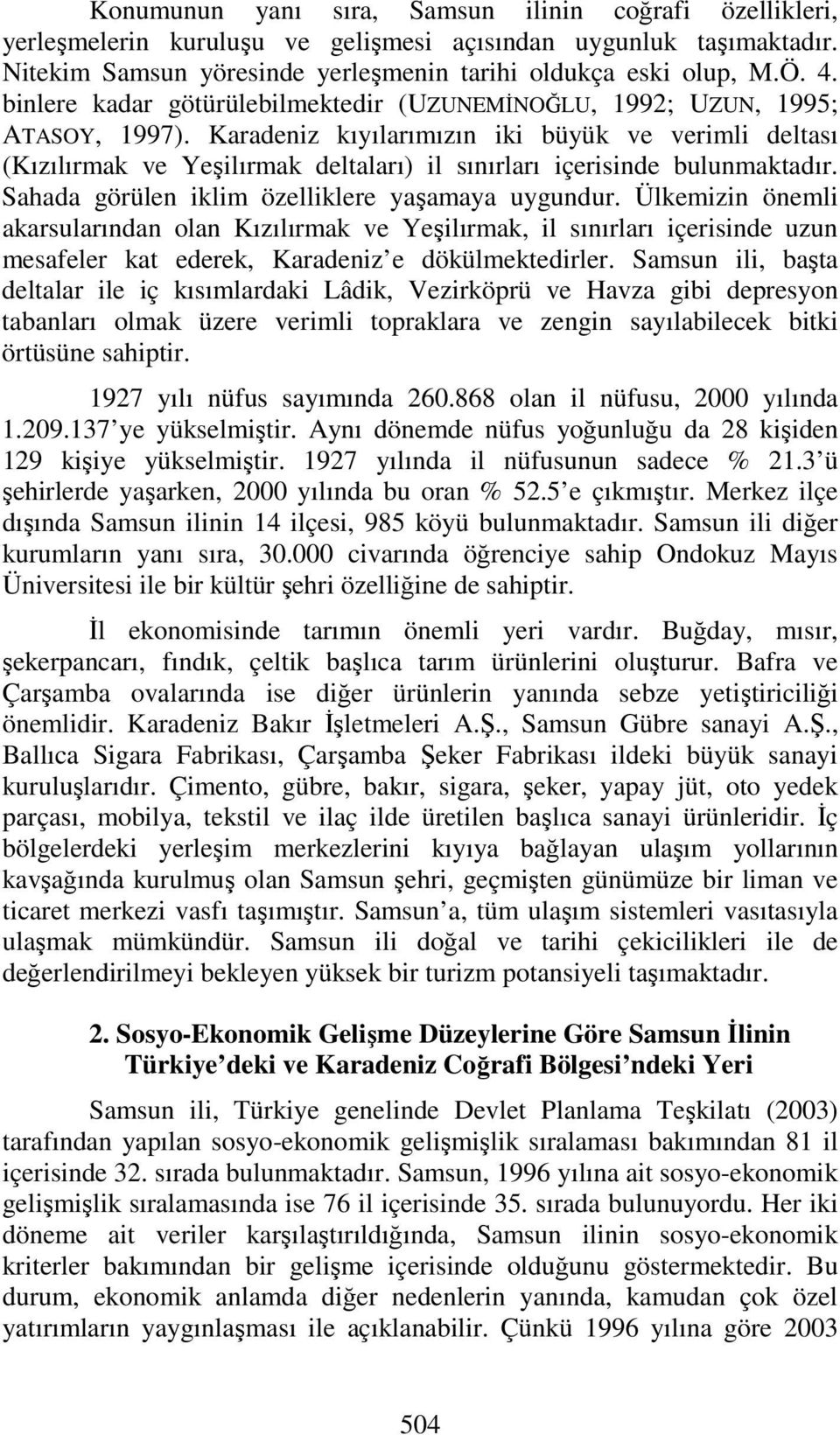 Konumunun yanı sıra, Samsun ilinin coğrafi özellikleri, yerleşmelerin kuruluşu ve gelişmesi açısından uygunluk taşımaktadır. Nitekim Samsun yöresinde yerleşmenin tarihi oldukça eski olup, M.Ö. 4. binlere kadar götürülebilmektedir (UZUNEMİNOĞLU, 1992; UZUN, 1995; ATASOY, 1997). Karadeniz kıyılarımızın iki büyük ve verimli deltası (Kızılırmak ve Yeşilırmak deltaları) il sınırları içerisinde bulunmaktadır. Sahada görülen iklim özelliklere yaşamaya uygundur. Ülkemizin önemli akarsularından olan Kızılırmak ve Yeşilırmak, il sınırları içerisinde uzun mesafeler kat ederek, Karadeniz'e dökülmektedirler. Samsun ili, başta deltalar ile iç kısımlardaki Lâdik, Vezirköprü ve Havza gibi depresyon tabanları olmak üzere verimli topraklara ve zengin sayılabilecek bitki örtüsüne sahiptir.

1927 yılı nüfus sayımında 260.868 olan il nüfusu, 2000 yılında 1.209.137'ye yükselmiştir. Aynı dönemde nüfus yoğunluğu da 28 kişiden 129 kişiye yükselmiştir. 1927 yılında il nüfusunun sadece % 21.3'ü şehirlerde yaşarken, 2000 yılında bu oran % 52.5'e çıkmıştır. Merkez ilçe dışında Samsun ilinin 14 ilçesi, 985 köyü bulunmaktadır. Samsun ili diğer kurumların yanı sıra, 30.000 civarında öğrenciye sahip Ondokuz Mayıs Üniversitesi ile bir kültür şehri özelliğine de sahiptir.

İl ekonomisinde tarımın önemli yeri vardır. Buğday, mısır, şekerpancarı, fındık, çeltik başlıca tarım ürünlerini oluşturur. Bafra ve Çarşamba ovalarında ise diğer ürünlerin yanında sebze yetiştiriciliği önemlidir. Karadeniz Bakır İşletmeleri A.Ş., Samsun Gübre sanayi A.Ş., Ballıca Sigara Fabrikası, Çarşamba Şeker Fabrikası ildeki büyük sanayi kuruluşlarıdır. Çimento, gübre, bakır, sigara, şeker, yapay jüt, oto yedek parçası, mobilya, tekstil ve ilaç ilde üretilen başlıca sanayi ürünleridir. İç bölgelerdeki yerleşim merkezlerini kıyıya bağlayan ulaşım yollarının kavşağında kurulmuş olan Samsun şehri, geçmişten günümüze bir liman ve ticaret merkezi vasfı taşımıştır. Samsun'a, tüm ulaşım sistemleri vasıtasıyla ulaşmak mümkündür. Samsun ili doğal ve tarihi çekicilikleri ile de değerlendirilmeyi bekleyen yüksek bir turizm potansiyeli taşımaktadır.

2. Sosyo-Ekonomik Gelişme Düzeylerine Göre Samsun İlinin Türkiye'deki ve Karadeniz Coğrafi Bölgesi'ndeki Yeri

Samsun ili, Türkiye genelinde Devlet Planlama Teşkilatı (2003) tarafından yapılan sosyo-ekonomik gelişmişlik sıralaması bakımından 81 il içerisinde 32. sırada bulunmaktadır. Samsun, 1996 yılına ait sosyo-ekonomik gelişmişlik sıralamasında ise 76 il içerisinde 35. sırada bulunuyordu. Her iki döneme ait veriler karşılaştırıldığında, Samsun ilinin sosyo-ekonomik kriterler bakımından bir gelişme içerisinde olduğunu göstermektedir. Bu durum, ekonomik anlamda diğer nedenlerin yanında, kamudan çok özel yatırımların yaygınlaşması ile açıklanabilir. Çünkü 1996 yılına göre 2003

504